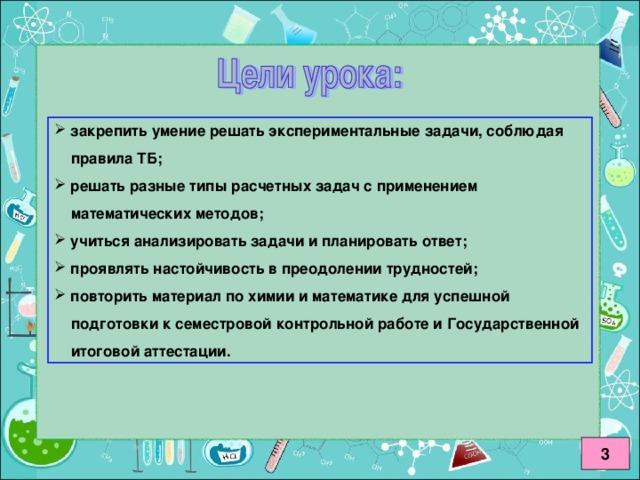 Цели урока:

➢ закрепить умение решать экспериментальные задачи, соблюдая правила ТБ;

➢ решать разные типы расчетных задач с применением математических методов;

➢ учиться анализировать задачи и планировать ответ;

➢ проявлять настойчивость в преодолении трудностей;

➢ повторить материал по химии и математике для успешной подготовки к семестровой контрольной работе и Государственной итоговой аттестации.

3